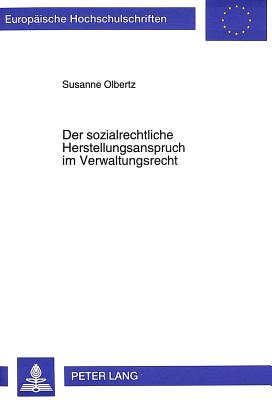 Europäische Hochschulschriften

Susanne Olbertz

Der sozialrechtliche Herstellungsanspruch im Verwaltungsrecht

PETER LANG